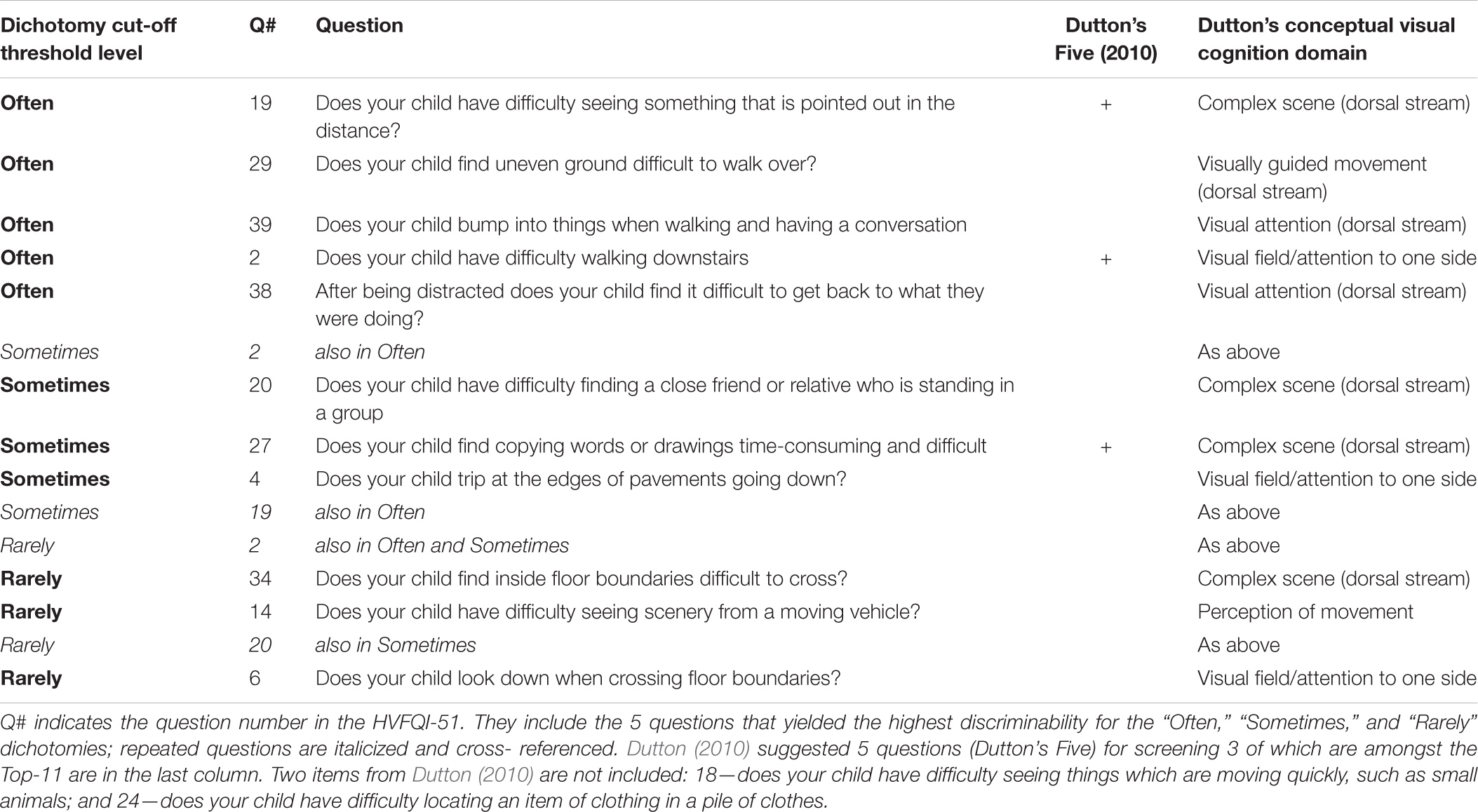 | Dichotomy cut-off threshold level | Q# | Question | Dutton's Five (2010) | Dutton's conceptual visual cognition domain |
|---|---|---|---|---|
| Often | 19 | Does your child have difficulty seeing something that is pointed out in the distance? | + | Complex scene (dorsal stream) |
| Often | 29 | Does your child find uneven ground difficult to walk over? | | Visually guided movement (dorsal stream) |
| Often | 39 | Does your child bump into things when walking and having a conversation | | Visual attention (dorsal stream) |
| Often | 2 | Does your child have difficulty walking downstairs | + | Visual field/attention to one side |
| Often | 38 | After being distracted does your child find it difficult to get back to what they were doing? | | Visual attention (dorsal stream) |
| Sometimes | 2 | also in Often | | As above |
| Sometimes | 20 | Does your child have difficulty finding a close friend or relative who is standing in a group | | Complex scene (dorsal stream) |
| Sometimes | 27 | Does your child find copying words or drawings time-consuming and difficult | + | Complex scene (dorsal stream) |
| Sometimes | 4 | Does your child trip at the edges of pavements going down? | | Visual field/attention to one side |
| Sometimes | 19 | also in Often | | As above |
| Rarely | 2 | also in Often and Sometimes | | As above |
| Rarely | 34 | Does your child find inside floor boundaries difficult to cross? | | Complex scene (dorsal stream) |
| Rarely | 14 | Does your child have difficulty seeing scenery from a moving vehicle? | | Perception of movement |
| Rarely | 20 | also in Sometimes | | As above |
| Rarely | 6 | Does your child look down when crossing floor boundaries? | | Visual field/attention to one side |

Q# indicates the question number in the HVFQI-51. They include the 5 questions that yielded the highest discriminability for the "Often," "Sometimes," and "Rarely" dichotomies; repeated questions are italicized and cross- referenced. Dutton (2010) suggested 5 questions (Dutton's Five) for screening 3 of which are amongst the Top-11 are in the last column. Two items from Dutton (2010) are not included: 18—does your child have difficulty seeing things which are moving quickly, such as small animals; and 24—does your child have difficulty locating an item of clothing in a pile of clothes.